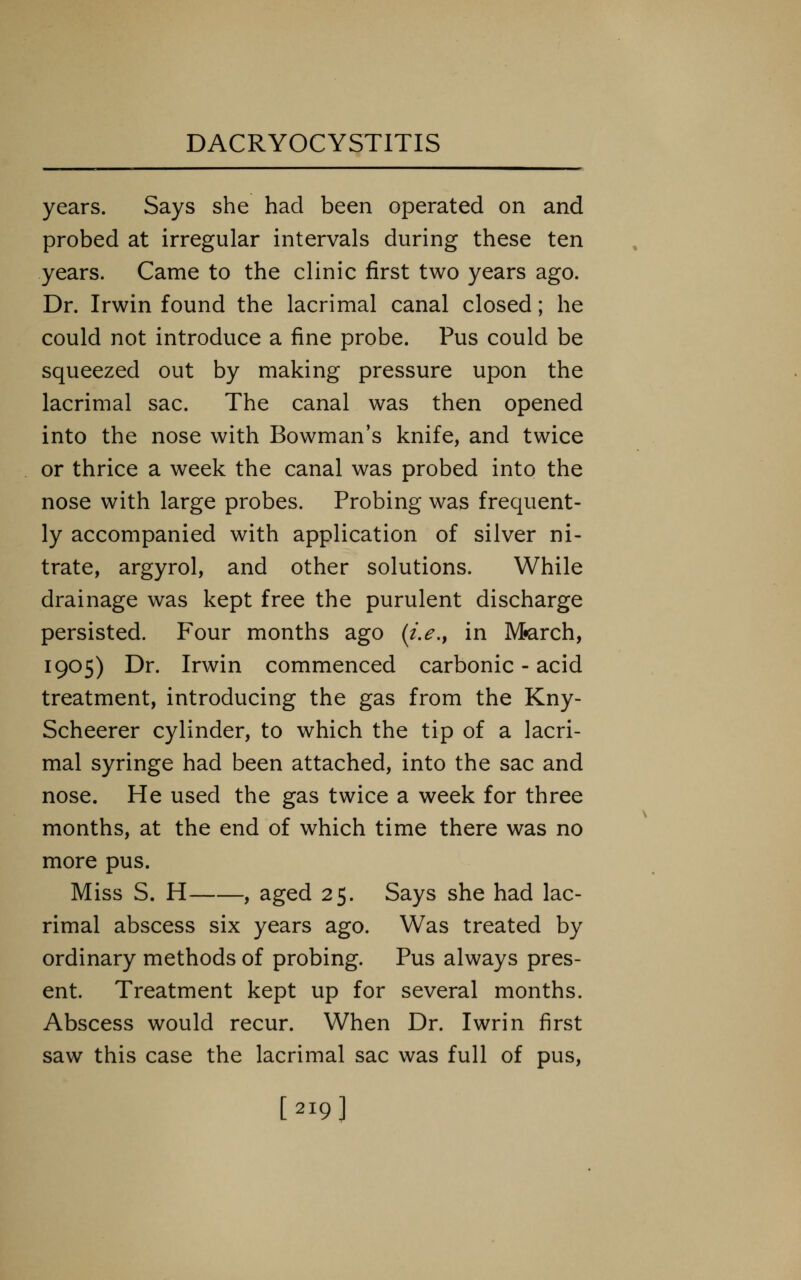 DACRYOCYSTITIS

years. Says she had been operated on and probed at irregular intervals during these ten years. Came to the clinic first two years ago. Dr. Irwin found the lacrimal canal closed; he could not introduce a fine probe. Pus could be squeezed out by making pressure upon the lacrimal sac. The canal was then opened into the nose with Bowman's knife, and twice or thrice a week the canal was probed into the nose with large probes. Probing was frequently accompanied with application of silver nitrate, argyrol, and other solutions. While drainage was kept free the purulent discharge persisted. Four months ago (i.e., in March, 1905) Dr. Irwin commenced carbonic - acid treatment, introducing the gas from the Kny-Scheerer cylinder, to which the tip of a lacrimal syringe had been attached, into the sac and nose. He used the gas twice a week for three months, at the end of which time there was no more pus.

Miss S. H——, aged 25. Says she had lacrimal abscess six years ago. Was treated by ordinary methods of probing. Pus always present. Treatment kept up for several months. Abscess would recur. When Dr. Iwrin first saw this case the lacrimal sac was full of pus,

[219]